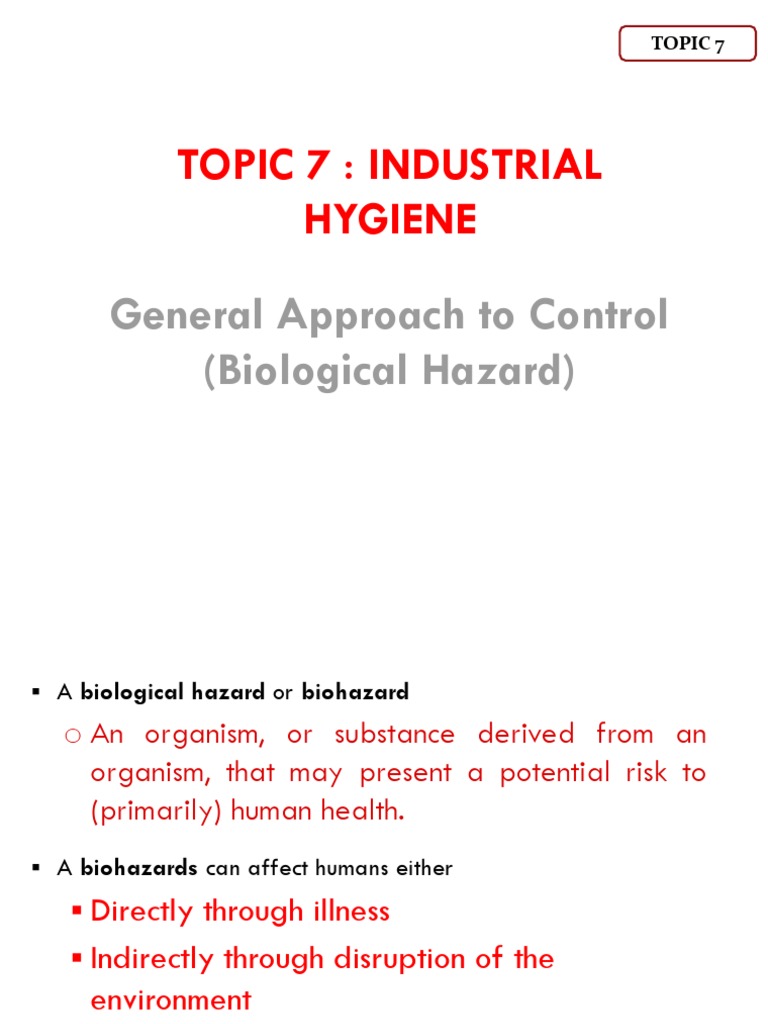 TOPIC 7

TOPIC 7 : INDUSTRIAL HYGIENE

General Approach to Control (Biological Hazard)

▪ A biological hazard or biohazard

o An organism, or substance derived from an organism, that may present a potential risk to (primarily) human health.

▪ A biohazards can affect humans either

▪ Directly through illness

▪ Indirectly through disruption of the environment